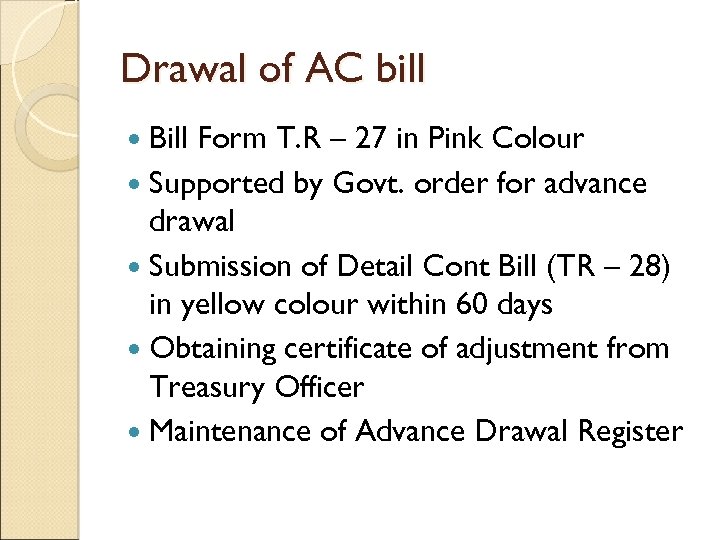 Drawal of AC bill

• Bill Form T.R – 27 in Pink Colour
• Supported by Govt. order for advance drawal
• Submission of Detail Cont Bill (TR – 28) in yellow colour within 60 days
• Obtaining certificate of adjustment from Treasury Officer
• Maintenance of Advance Drawal Register